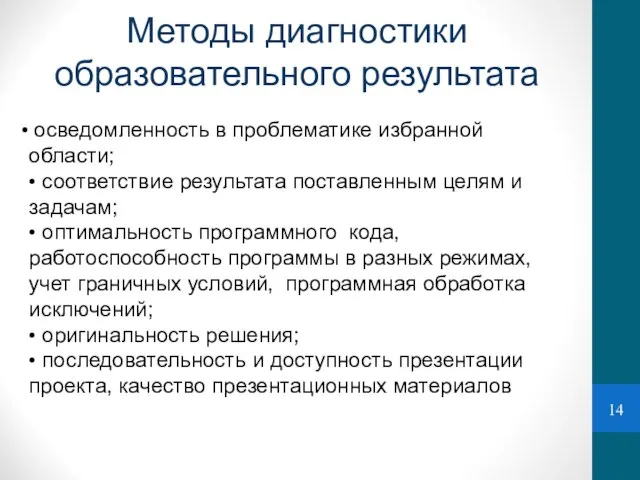 Методы диагностики образовательного результата

• осведомленность в проблематике избранной области;
• соответствие результата поставленным целям и задачам;
• оптимальность программного кода, работоспособность программы в разных режимах, учет граничных условий, программная обработка исключений;
• оригинальность решения;
• последовательность и доступность презентации проекта, качество презентационных материалов

14